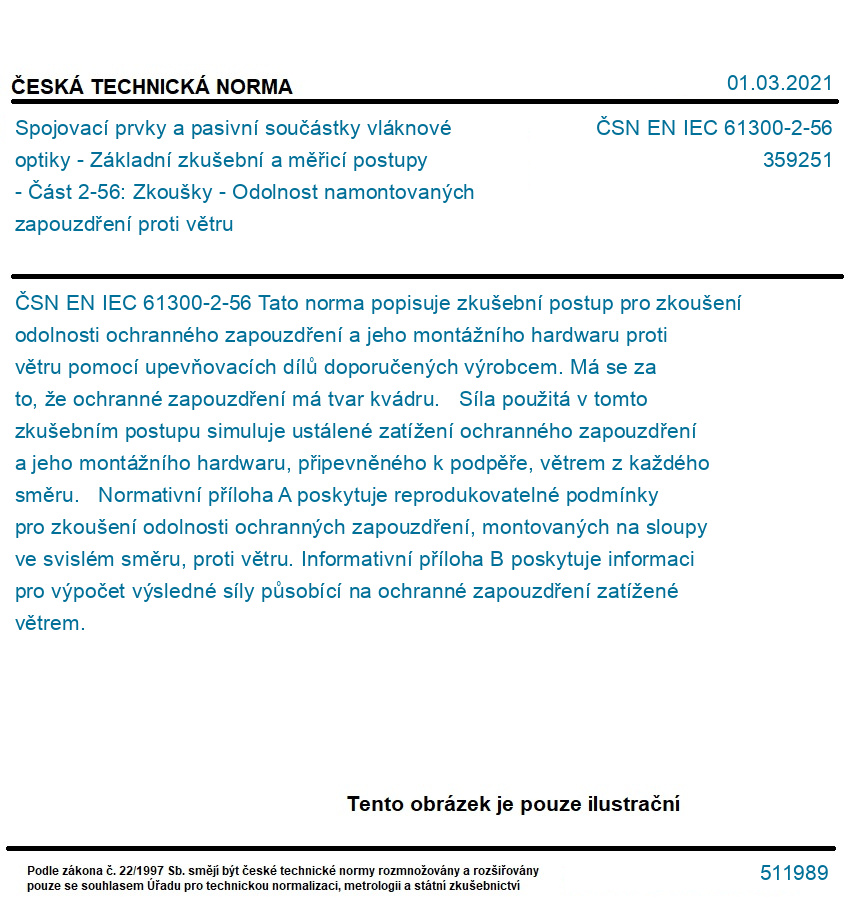 ČESKÁ TECHNICKÁ NORMA

01.03.2021

Spojovací prvky a pasivní součástky vláknové optiky - Základní zkušební a měřicí postupy - Část 2-56: Zkoušky - Odolnost namontovaných zapouzdření proti větru

ČSN EN IEC 61300-2-56
359251

ČSN EN IEC 61300-2-56 Tato norma popisuje zkušební postup pro zkoušení odolnosti ochranného zapouzdření a jeho montážního hardwaru proti větru pomocí upevňovacích dílů doporučených výrobcem. Má se za to, že ochranné zapouzdření má tvar kvádru. Síla použitá v tomto zkušebním postupu simuluje ustálené zatížení ochranného zapouzdření a jeho montážního hardwaru, připevněného k podpěře, větrem z každého směru. Normativní příloha A poskytuje reprodukovatelné podmínky pro zkoušení odolnosti ochranných zapouzdření, montovaných na sloupy ve svislém směru, proti větru. Informativní příloha B poskytuje informaci pro výpočet výsledné síly působící na ochranné zapouzdření zatížené větrem.

Tento obrázek je pouze ilustrační

Podle zákona č. 22/1997 Sb. smějí být české technické normy rozmnožovány a rozšiřovány pouze se souhlasem Úřadu pro technickou normalizaci, metrologii a státní zkušebnictví

511989